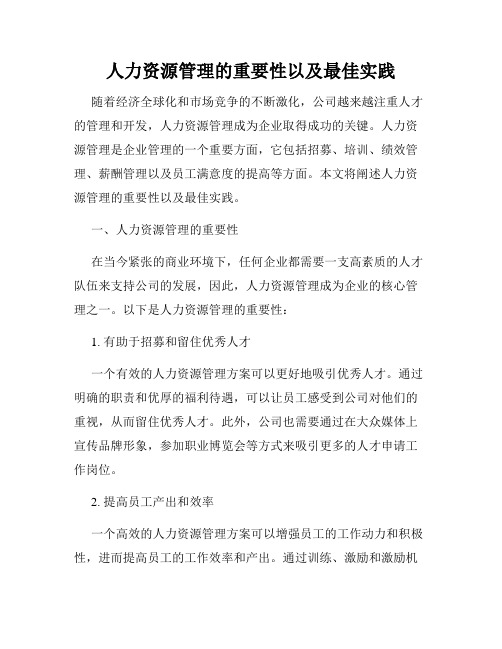 人力资源管理的重要性以及最佳实践

随着经济全球化和市场竞争的不断激化，公司越来越注重人才的管理和开发，人力资源管理成为企业取得成功的关键。人力资源管理是企业管理的一个重要方面，它包括招募、培训、绩效管理、薪酬管理以及员工满意度的提高等方面。本文将阐述人力资源管理的重要性以及最佳实践。

一、人力资源管理的重要性

在当今紧张的商业环境下，任何企业都需要一支高素质的人才队伍来支持公司的发展，因此，人力资源管理成为企业的核心管理之一。以下是人力资源管理的重要性：

1. 有助于招募和留住优秀人才

一个有效的人力资源管理方案可以更好地吸引优秀人才。通过明确的职责和优厚的福利待遇，可以让员工感受到公司对他们的重视，从而留住优秀人才。此外，公司也需要通过在大众媒体上宣传品牌形象，参加职业博览会等方式来吸引更多的人才申请工作岗位。

2. 提高员工产出和效率

一个高效的人力资源管理方案可以增强员工的工作动力和积极性，进而提高员工的工作效率和产出。通过训练、激励和激励机